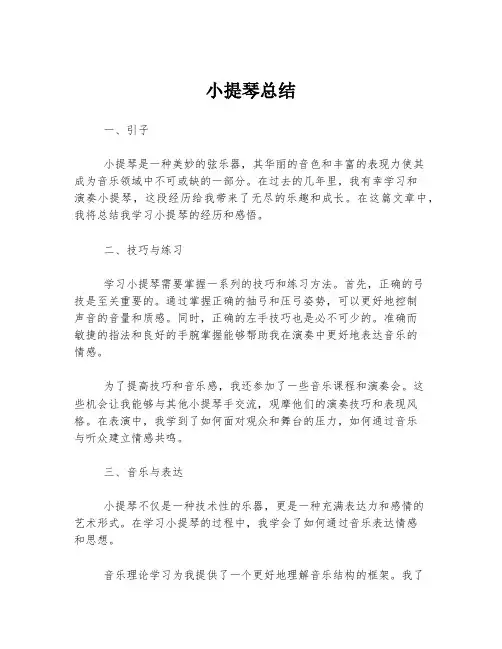 小提琴总结

一、引子

小提琴是一种美妙的弦乐器，其华丽的音色和丰富的表现力使其成为音乐领域中不可或缺的一部分。在过去的几年里，我有幸学习和演奏小提琴，这段经历给我带来了无尽的乐趣和成长。在这篇文章中，我将总结我学习小提琴的经历和感悟。

二、技巧与练习

学习小提琴需要掌握一系列的技巧和练习方法。首先，正确的弓技是至关重要的。通过掌握正确的抽弓和压弓姿势，可以更好地控制声音的音量和质感。同时，正确的左手技巧也是必不可少的。准确而敏捷的指法和良好的手腕掌握能够帮助我在演奏中更好地表达音乐的情感。

为了提高技巧和音乐感，我还参加了一些音乐课程和演奏会。这些机会让我能够与其他小提琴手交流，观摩他们的演奏技巧和表现风格。在表演中，我学到了如何面对观众和舞台的压力，如何通过音乐与听众建立情感共鸣。

三、音乐与表达

小提琴不仅是一种技术性的乐器，更是一种充满表达力和感情的艺术形式。在学习小提琴的过程中，我学会了如何通过音乐表达情感和思想。

音乐理论学习为我提供了一个更好地理解音乐结构的框架。我了